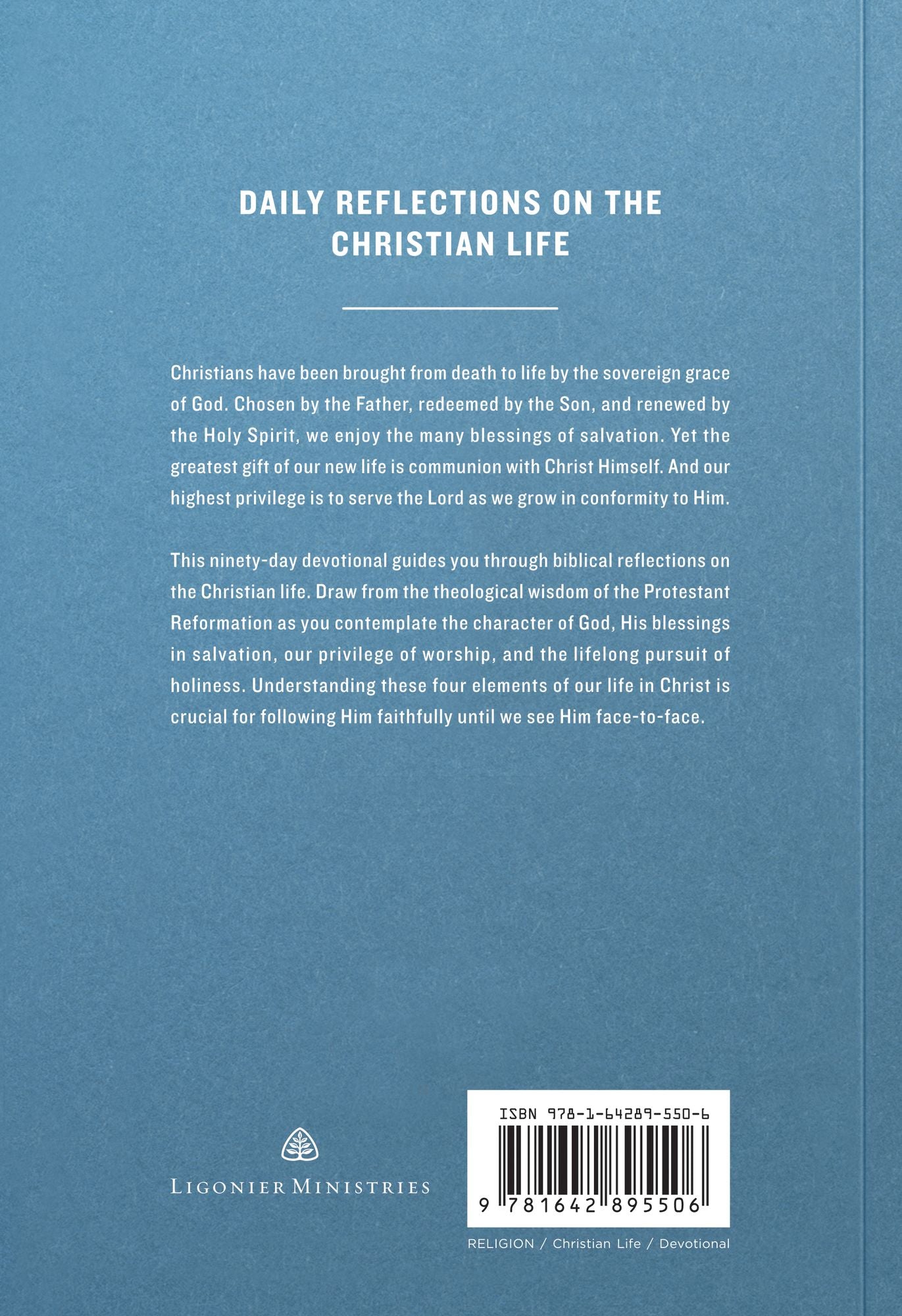 DAILY REFLECTIONS ON THE CHRISTIAN LIFE

Christians have been brought from death to life by the sovereign grace of God. Chosen by the Father, redeemed by the Son, and renewed by the Holy Spirit, we enjoy the many blessings of salvation. Yet the greatest gift of our new life is communion with Christ Himself. And our highest privilege is to serve the Lord as we grow in conformity to Him.

This ninety-day devotional guides you through biblical reflections on the Christian life. Draw from the theological wisdom of the Protestant Reformation as you contemplate the character of God, His blessings in salvation, our privilege of worship, and the lifelong pursuit of holiness. Understanding these four elements of our life in Christ is crucial for following Him faithfully until we see Him face-to-face.

LIGONIER MINISTRIES

ISBN 978-1-64289-550-6

9 781642 895506

RELIGION / Christian Life / Devotional